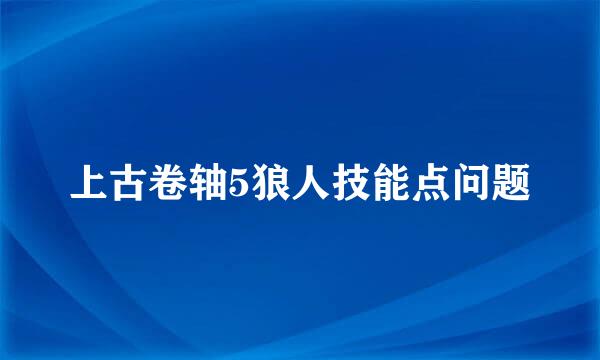 上古卷轴5狼人技能点问题